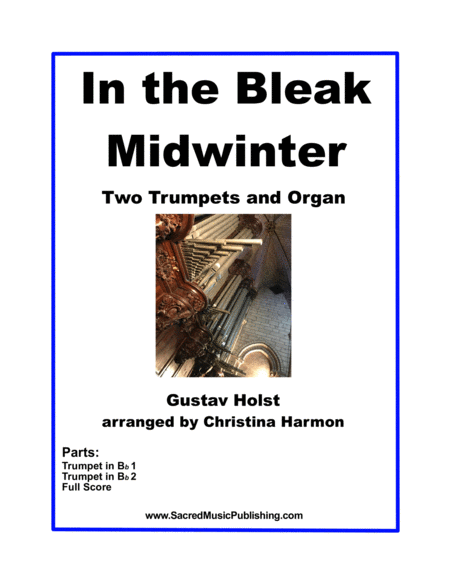 In the Bleak Midwinter

Two Trumpets and Organ

Gustav Holst
arranged by Christina Harmon

Parts:
Trumpet in B♭ 1
Trumpet in B♭ 2
Full Score

www.SacredMusicPublishing.com